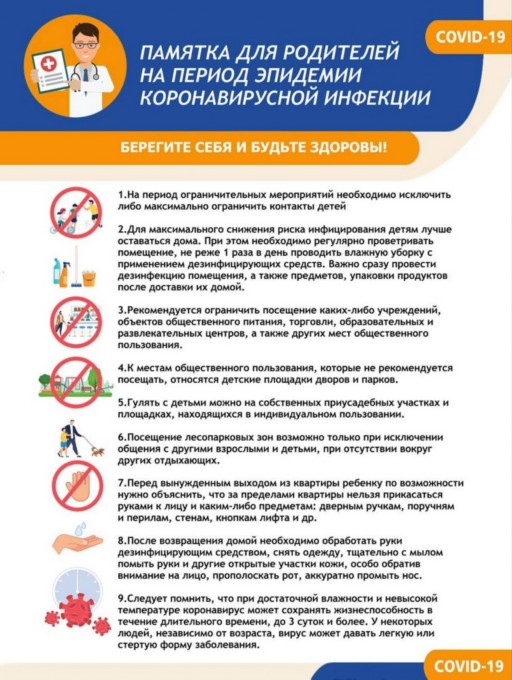 COVID-19

ПАМЯТКА ДЛЯ РОДИТЕЛЕЙ НА ПЕРИОД ЭПИДЕМИИ КОРОНАВИРУСНОЙ ИНФЕКЦИИ

БЕРЕГИТЕ СЕБЯ И БУДЬТЕ ЗДОРОВЫ!

1.На период ограничительных мероприятий необходимо исключить либо максимально ограничить контакты детей

2.Для максимального снижения риска инфицирования детям лучше оставаться дома. При этом необходимо регулярно проветривать помещение, не реже 1 раза в день проводить влажную уборку с применением дезинфицирующих средств. Важно сразу провести дезинфекцию помещения, а также предметов, упаковки продуктов после доставки их домой.

3.Рекомендуется ограничить посещение каких-либо учреждений, объектов общественного питания, торговли, образовательных и развлекательных центров, а также других мест общественного пользования.

4.К местам общественного пользования, которые не рекомендуется посещать, относятся детские площадки дворов и парков.

5.Гулять с детьми можно на собственных приусадебных участках и площадках, находящихся в индивидуальном пользовании.

6.Посещение лесопарковых зон возможно только при исключении общения с другими взрослыми и детьми, при отсутствии вокруг других отдыхающих.

7.Перед вынужденным выходом из квартиры ребенку по возможности нужно объяснить, что за пределами квартиры нельзя прикасаться руками к лицу и каким-либо предметам: дверным ручкам, поручням и перилам, стенам, кнопкам лифта и др.

8.После возвращения домой необходимо обработать руки дезинфицирующим средством, снять одежду, тщательно с мылом помыть руки и другие открытые участки кожи, особо обратив внимание на лицо, прополоскать рот, аккуратно промыть нос.

9.Следует помнить, что при достаточной влажности и невысокой температуре коронавирус может сохранять жизнеспособность в течение длительного времени, до 3 суток и более. У некоторых людей, независимо от возраста, вирус может давать легкую или стертую форму заболевания.

COVID-19